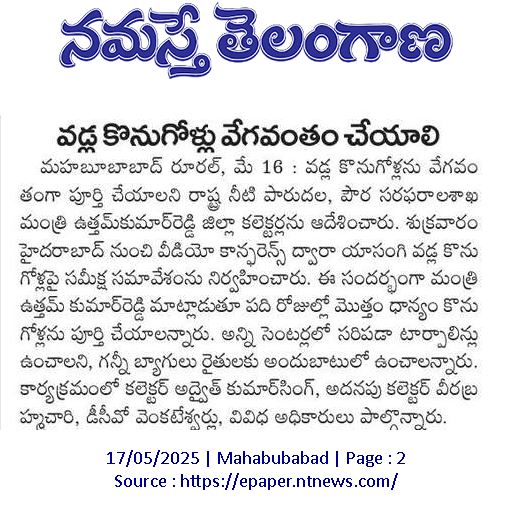 నమస్తే తెలంగాణ

వడ్ల కొనుగోళ్లు వేగవంతం చేయాలి

మహబూబాబాద్ రూరల్, మే 16 : వడ్ల కొనుగోళ్లను వేగవంతంగా పూర్తి చేయాలని రాష్ట్ర నీటి పారుదల, పౌర సరఫరాలశాఖ మంత్రి ఉత్తమ్‌కుమార్‌రెడ్డి జిల్లా కలెక్టర్లను ఆదేశించారు. శుక్రవారం హైదరాబాద్ నుంచి వీడియో కాన్ఫరెన్స్ ద్వారా యాసంగి వడ్ల కొనుగోళ్లపై సమీక్ష సమావేశంను నిర్వహించారు. ఈ సందర్భంగా మంత్రి ఉత్తమ్ కుమార్‌రెడ్డి మాట్లాడుతూ పది రోజుల్లో మొత్తం ధాన్యం కొనుగోళ్లను పూర్తి చేయాలన్నారు. అన్ని సెంటర్లలో సరిపడా టార్పాలిన్లు ఉంచాలని, గన్నీ బ్యాగులు రైతులకు అందుబాటులో ఉంచాలన్నారు. కార్యక్రమంలో కలెక్టర్ అద్వైత్ కుమార్‌సింగ్, అదనపు కలెక్టర్ వీరబ్రహ్మచారి, డీసీవో వెంకటేశ్వర్లు, వివిధ అధికారులు పాల్గొన్నారు.

17/05/2025 | Mahabubabad | Page : 2
Source : https://epaper.ntnews.com/